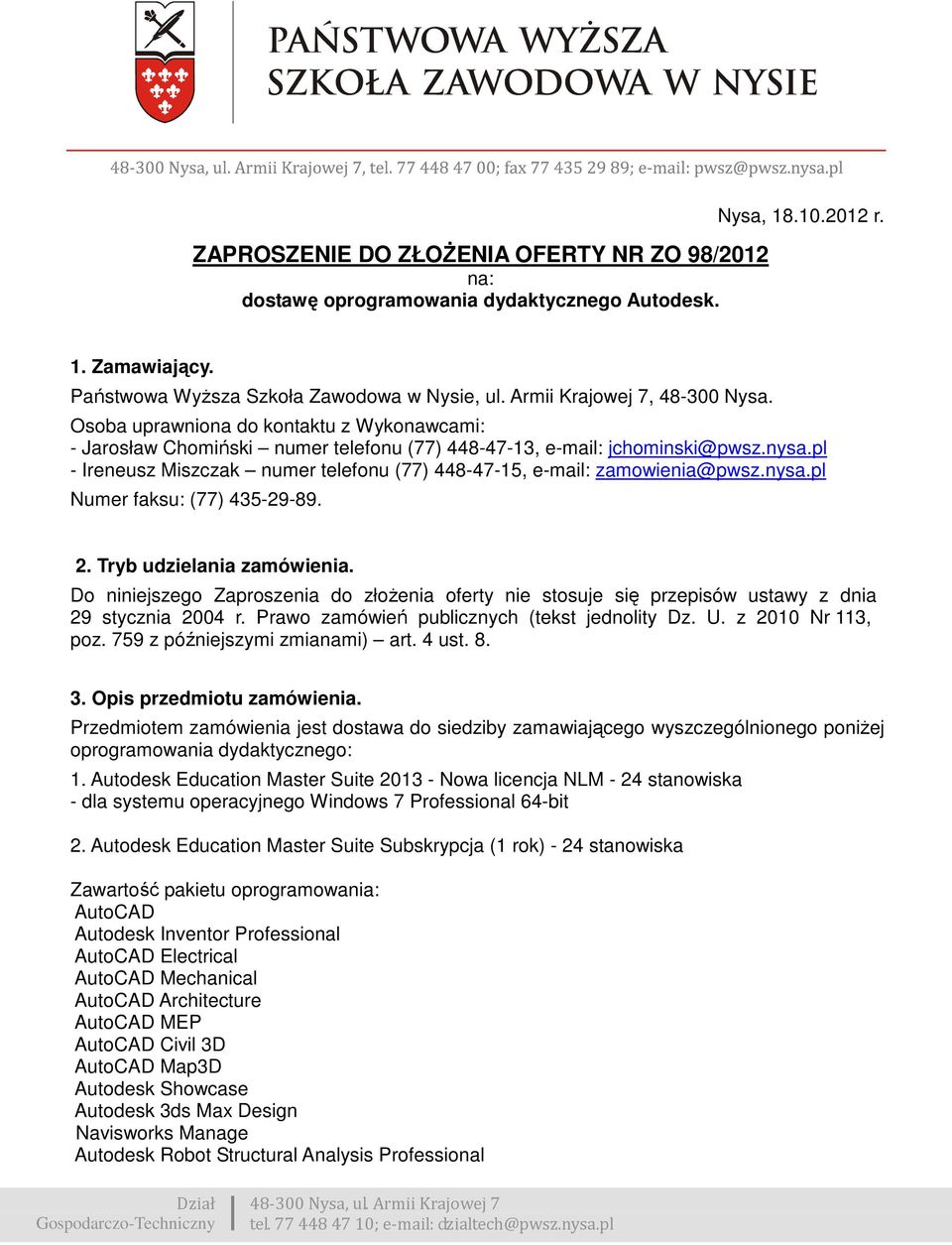 PAŃSTWOWA WYŻSZA SZKOŁA ZAWODOWA W NYSIE

48-300 Nysa, ul. Armii Krajowej 7, tel. 77 448 47 00; fax 77 435 29 89; e-mail: pwsz@pwsz.nysa.pl

Nysa, 18.10.2012 r.

ZAPROSZENIE DO ZŁOŻENIA OFERTY NR ZO 98/2012
na:
dostawę oprogramowania dydaktycznego Autodesk.

1. Zamawiający.
Państwowa Wyższa Szkoła Zawodowa w Nysie, ul. Armii Krajowej 7, 48-300 Nysa.
Osoba uprawniona do kontaktu z Wykonawcami:
- Jarosław Chomiński – numer telefonu (77) 448-47-13, e-mail: jchominski@pwsz.nysa.pl
- Ireneusz Miszczak – numer telefonu (77) 448-47-15, e-mail: zamowienia@pwsz.nysa.pl
Numer faksu: (77) 435-29-89.

2. Tryb udzielania zamówienia.
Do niniejszego Zaproszenia do złożenia oferty nie stosuje się przepisów ustawy z dnia 29 stycznia 2004 r. Prawo zamówień publicznych (tekst jednolity Dz. U. z 2010 Nr 113, poz. 759 z późniejszymi zmianami) – art. 4 ust. 8.

3. Opis przedmiotu zamówienia.
Przedmiotem zamówienia jest dostawa do siedziby zamawiającego wyszczególnionego poniżej oprogramowania dydaktycznego:
1. Autodesk Education Master Suite 2013 - Nowa licencja NLM - 24 stanowiska
- dla systemu operacyjnego Windows 7 Professional 64-bit

2. Autodesk Education Master Suite Subskrypcja (1 rok) - 24 stanowiska

Zawartość pakietu oprogramowania:
AutoCAD
Autodesk Inventor Professional
AutoCAD Electrical
AutoCAD Mechanical
AutoCAD Architecture
AutoCAD MEP
AutoCAD Civil 3D
AutoCAD Map3D
Autodesk Showcase
Autodesk 3ds Max Design
Navisworks Manage
Autodesk Robot Structural Analysis Professional

Dział Gospodarczo-Techniczny
48-300 Nysa, ul. Armii Krajowej 7
tel. 77 448 47 10; e-mail: dzialtech@pwsz.nysa.pl